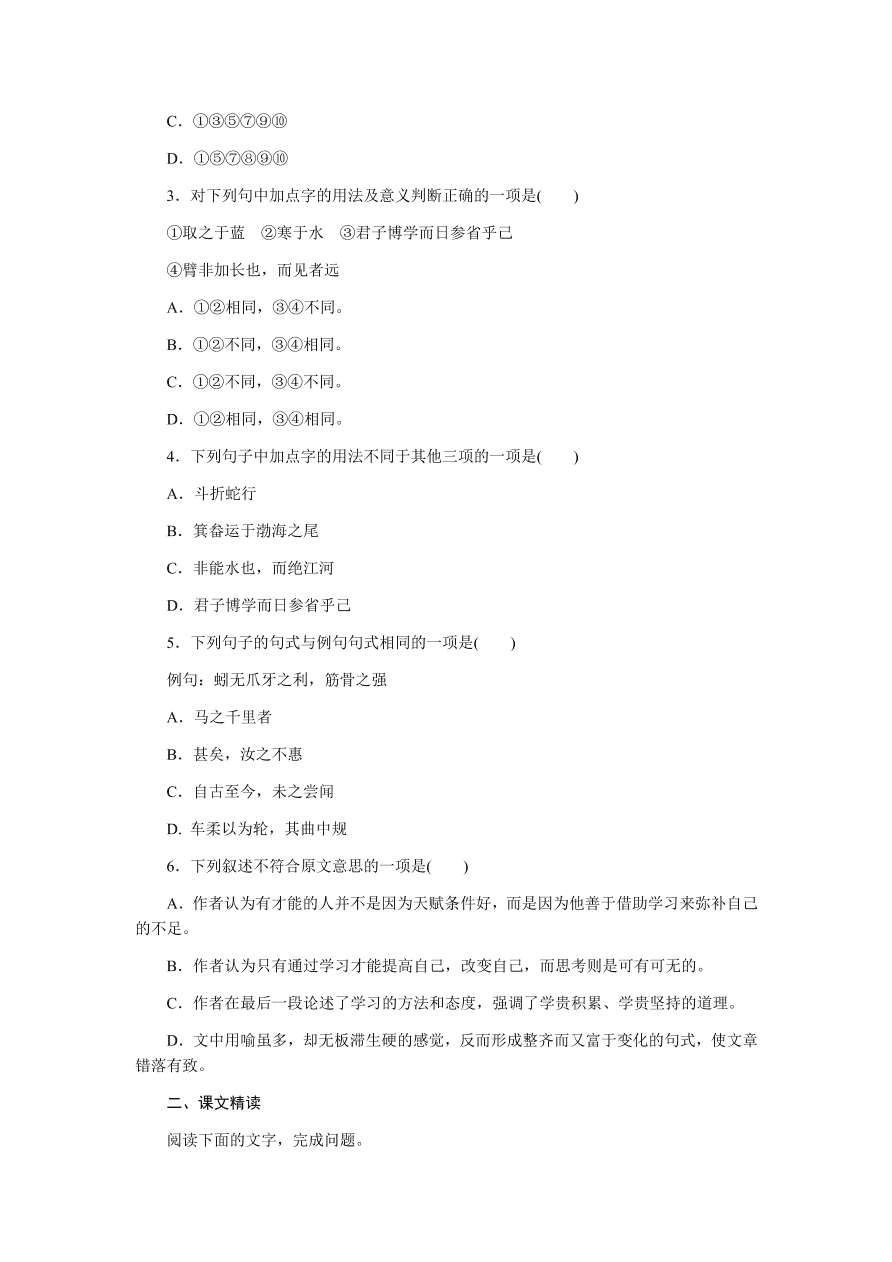 C．①③⑤⑦⑨⑩

D．①⑤⑦⑧⑨⑩

3．对下列句中加点字的用法及意义判断正确的一项是(　　)

①取之于蓝　②寒于水　③君子博学而日参省乎己

④臂非加长也，而见者远

A．①②相同，③④不同。

B．①②不同，③④相同。

C．①②不同，③④不同。

D．①②相同，③④相同。

4．下列句子中加点字的用法不同于其他三项的一项是(　　)

A．斗折蛇行

B．箕畚运于渤海之尾

C．非能水也，而绝江河

D．君子博学而日参省乎己

5．下列句子的句式与例句句式相同的一项是(　　)

例句：蚓无爪牙之利，筋骨之强

A．马之千里者

B．甚矣，汝之不惠

C．自古至今，未之尝闻

D. 车柔以为轮，其曲中规

6．下列叙述不符合原文意思的一项是(　　)

A．作者认为有才能的人并不是因为天赋条件好，而是因为他善于借助学习来弥补自己的不足。

B．作者认为只有通过学习才能提高自己，改变自己，而思考则是可有可无的。

C．作者在最后一段论述了学习的方法和态度，强调了学贵积累、学贵坚持的道理。

D．文中用喻虽多，却无板滞生硬的感觉，反而形成整齐而又富于变化的句式，使文章错落有致。

二、课文精读

阅读下面的文字，完成问题。